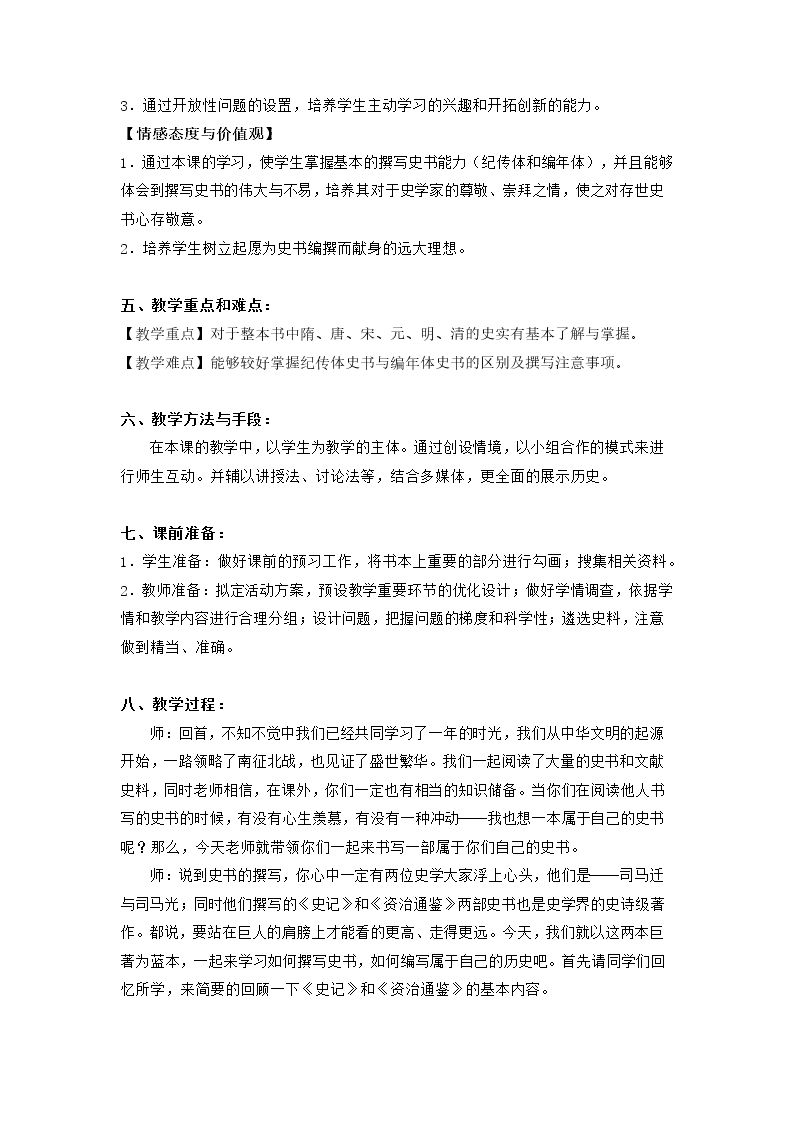 3．通过开放性问题的设置，培养学生主动学习的兴趣和开拓创新的能力。

【情感态度与价值观】

1．通过本课的学习，使学生掌握基本的撰写史书能力（纪传体和编年体），并且能够体会到撰写史书的伟大与不易，培养其对于史学家的尊敬、崇拜之情，使之对存世史书心存敬意。

2．培养学生树立起愿为史书编撰而献身的远大理想。

五、教学重点和难点：

【教学重点】对于整本书中隋、唐、宋、元、明、清的史实有基本了解与掌握。

【教学难点】能够较好掌握纪传体史书与编年体史书的区别及撰写注意事项。

六、教学方法与手段：

在本课的教学中，以学生为教学的主体。通过创设情境，以小组合作的模式来进行师生互动。并辅以讲授法、讨论法等，结合多媒体，更全面的展示历史。

七、课前准备：

1．学生准备：做好课前的预习工作，将书本上重要的部分进行勾画；搜集相关资料。

2．教师准备：拟定活动方案，预设教学重要环节的优化设计；做好学情调查，依据学情和教学内容进行合理分组；设计问题，把握问题的梯度和科学性；遴选史料，注意做到精当、准确。

八、教学过程：

师：回首，不知不觉中我们已经共同学习了一年的时光，我们从中华文明的起源开始，一路领略了南征北战，也见证了盛世繁华。我们一起阅读了大量的史书和文献史料，同时老师相信，在课外，你们一定也有相当的知识储备。当你们在阅读他人书写的史书的时候，有没有心生羡慕，有没有一种冲动——我也想一本属于自己的史书呢？那么，今天老师就带领你们一起来书写一部属于你们自己的史书。

师：说到史书的撰写，你心中一定有两位史学大家浮上心头，他们是——司马迁与司马光；同时他们撰写的《史记》和《资治通鉴》两部史书也是史学界的史诗级著作。都说，要站在巨人的肩膀上才能看的更高、走得更远。今天，我们就以这两本巨著为蓝本，一起来学习如何撰写史书，如何编写属于自己的历史吧。首先请同学们回忆所学，来简要的回顾一下《史记》和《资治通鉴》的基本内容。